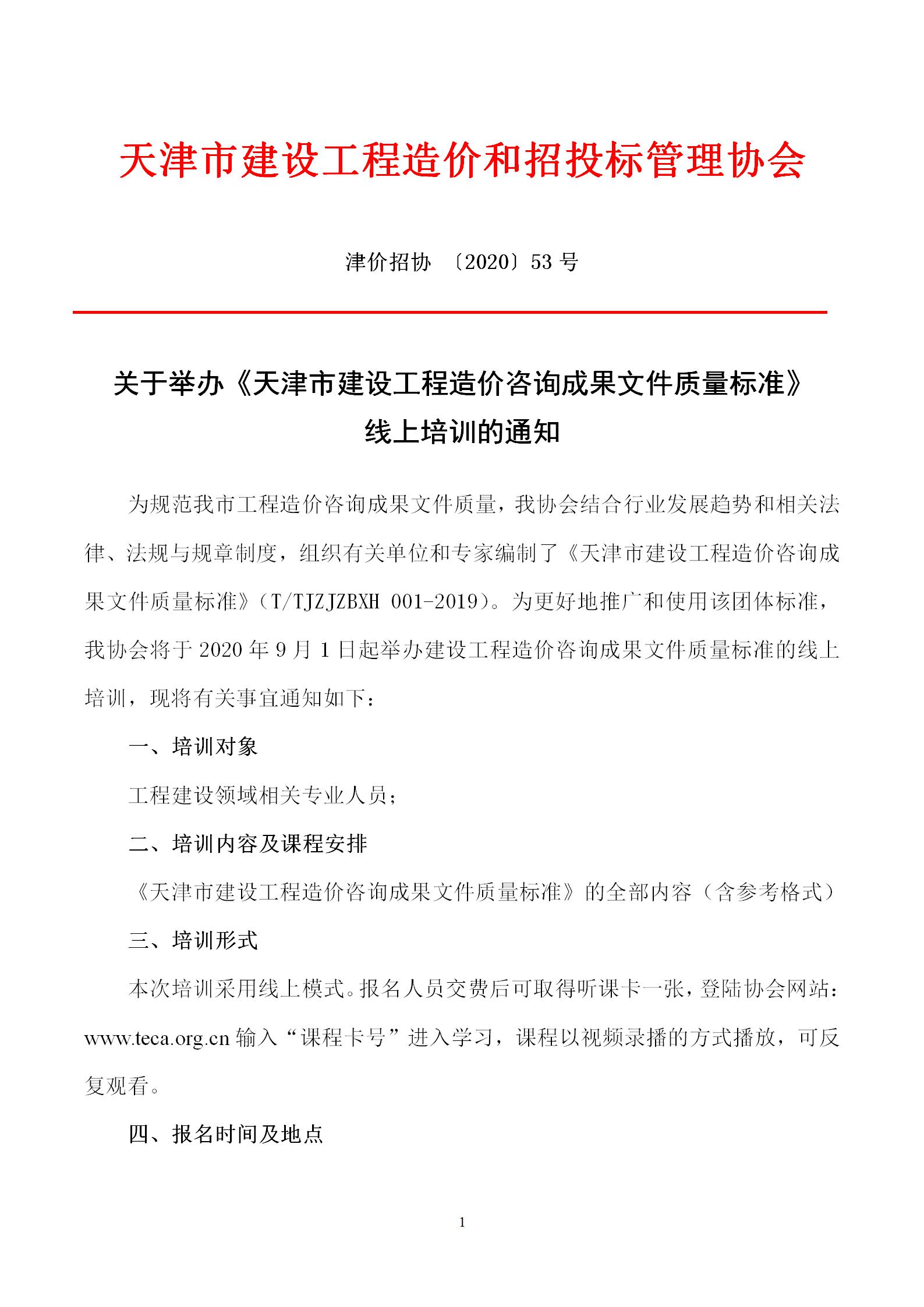 天津市建设工程造价和招投标管理协会

津价招协 〔2020〕53 号

关于举办《天津市建设工程造价咨询成果文件质量标准》线上培训的通知

为规范我市工程造价咨询成果文件质量，我协会结合行业发展趋势和相关法律、法规与规章制度，组织有关单位和专家编制了《天津市建设工程造价咨询成果文件质量标准》（T/TJZJZBXH 001-2019）。为更好地推广和使用该团体标准，我协会将于 2020 年 9 月 1 日起举办建设工程造价咨询成果文件质量标准的线上培训，现将有关事宜通知如下：

一、培训对象

工程建设领域相关专业人员；

二、培训内容及课程安排

《天津市建设工程造价咨询成果文件质量标准》的全部内容（含参考格式）

三、培训形式

本次培训采用线上模式。报名人员交费后可取得听课卡一张，登陆协会网站：www.teca.org.cn 输入“课程卡号”进入学习，课程以视频录播的方式播放，可反复观看。

四、报名时间及地点

1